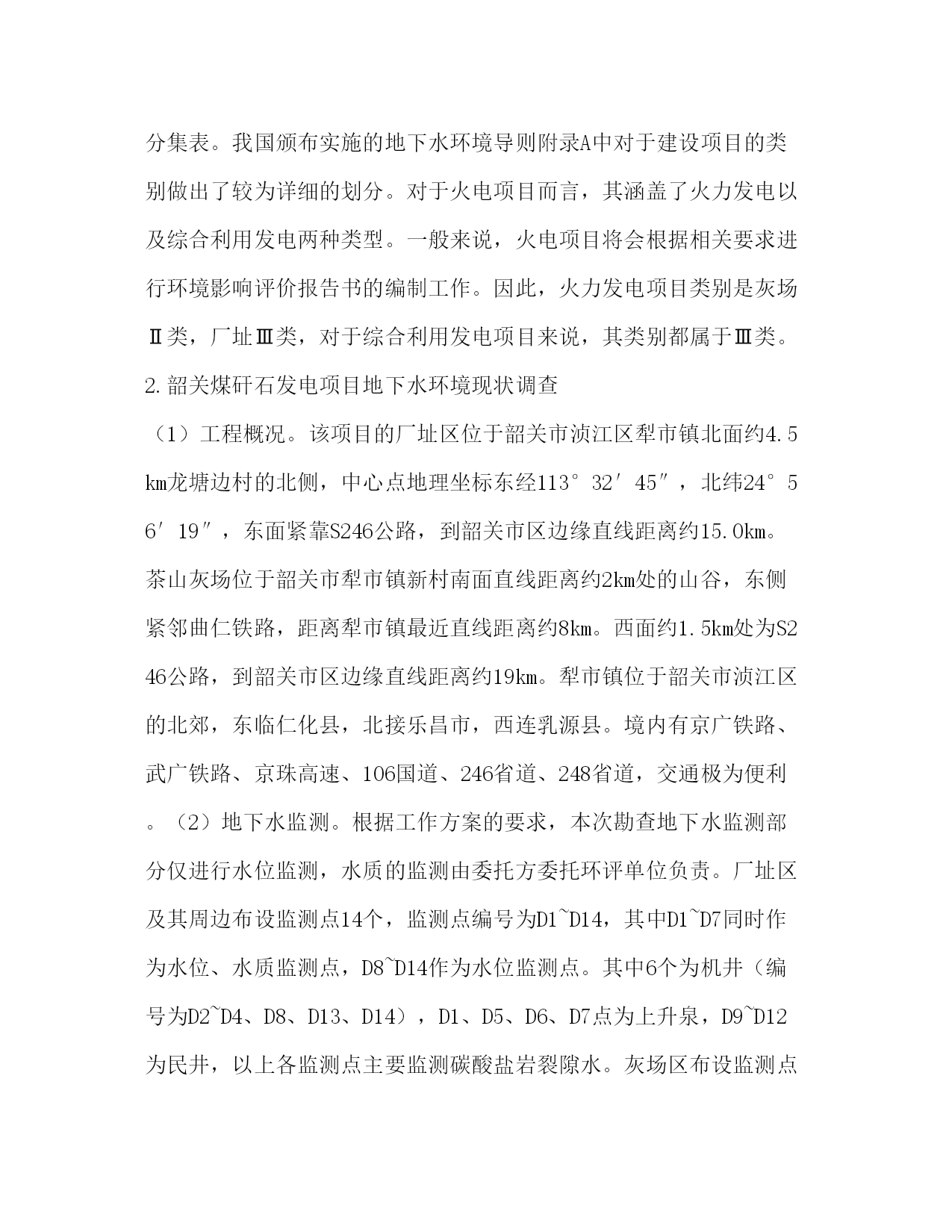 分集表。我国颁布实施的地下水环境导则附录A中对于建设项目的类别做出了较为详细的划分。对于火电项目而言，其涵盖了火力发电以及综合利用发电两种类型。一般来说，火电项目将会根据相关要求进行环境影响评价报告书的编制工作。因此，火力发电项目类别是灰场Ⅱ类，厂址Ⅲ类，对于综合利用发电项目来说，其类别都属于Ⅲ类。

2.韶关煤矸石发电项目地下水环境现状调查

（1）工程概况。该项目的厂址区位于韶关市浈江区犁市镇北面约4.5km龙塘边村的北侧，中心点地理坐标东经113°32′45″，北纬24°56′19″，东面紧靠S246公路，到韶关市区边缘直线距离约15.0km。茶山灰场位于韶关市犁市镇新村南面直线距离约2km处的山谷，东侧紧邻曲仁铁路，距离犁市镇最近直线距离约8km。西面约1.5km处为S246公路，到韶关市区边缘直线距离约19km。犁市镇位于韶关市浈江区的北郊，东临仁化县，北接乐昌市，西连乳源县。境内有京广铁路、武广铁路、京珠高速、106国道、246省道、248省道，交通极为便利。（2）地下水监测。根据工作方案的要求，本次勘查地下水监测部分仅进行水位监测，水质的监测由委托方委托环评单位负责。厂址区及其周边布设监测点14个，监测点编号为D1~D14，其中D1~D7同时作为水位、水质监测点，D8~D14作为水位监测点。其中6个为机井（编号为D2~D4、D8、D13、D14），D1、D5、D6、D7点为上升泉，D9~D12为民井，以上各监测点主要监测碳酸盐岩裂隙水。灰场区布设监测点